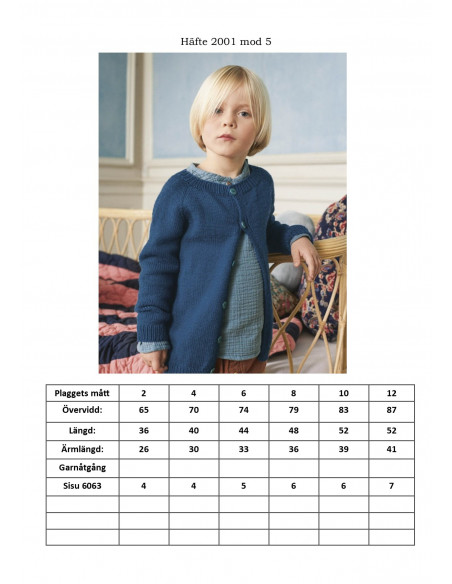 Häfte 2001 mod 5

| Plaggets mått | 2 | 4 | 6 | 8 | 10 | 12 |
|---|---|---|---|---|---|---|
| Övervidd: | 65 | 70 | 74 | 79 | 83 | 87 |
| Längd: | 36 | 40 | 44 | 48 | 52 | 52 |
| Ärmlängd: | 26 | 30 | 33 | 36 | 39 | 41 |
| Garnåtgång | | | | | | |
| Sisu 6063 | 4 | 4 | 5 | 6 | 6 | 7 |
| | | | | | | |
| | | | | | | |
| | | | | | | |